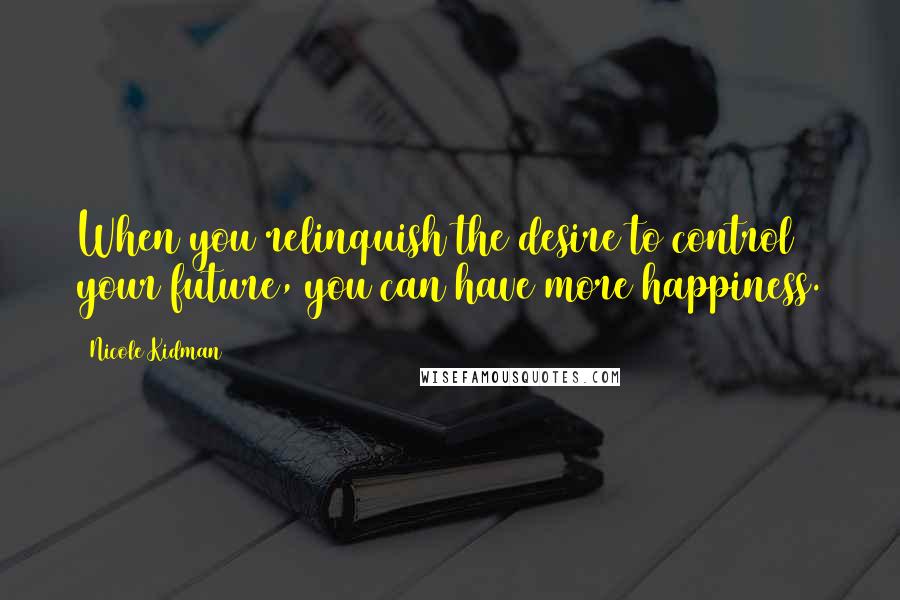 When you relinquish the desire to control your future, you can have more happiness.

Nicole Kidman

WISEFAMOUSQUOTES.COM